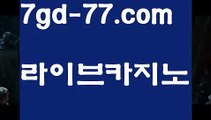 7gd-77.com

라이브카지노